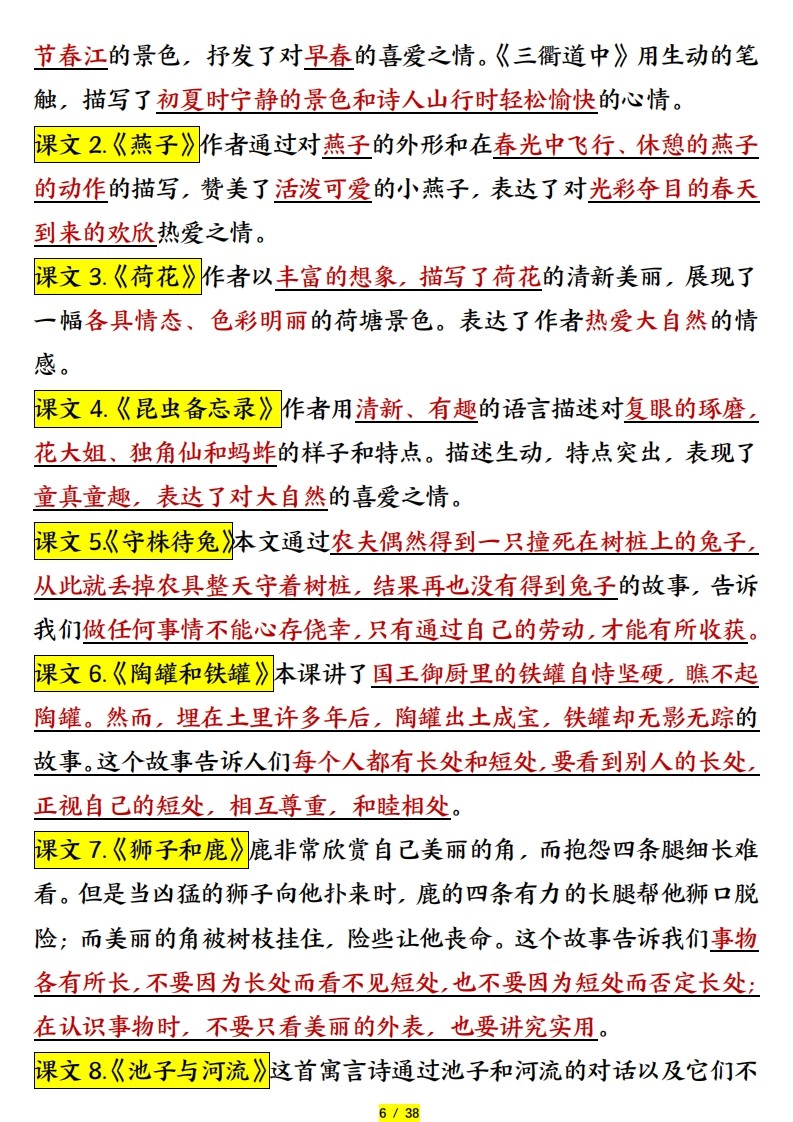 节春江的景色，抒发了对早春的喜爱之情。《三衢道中》用生动的笔触，描写了初夏时宁静的景色和诗人山行时轻松愉快的心情。

课文2.《燕子》作者通过对燕子的外形和在春光中飞行、休憩的燕子的动作的描写，赞美了活泼可爱的小燕子，表达了对光彩夺目的春天到来的欢欣热爱之情。

课文3.《荷花》作者以丰富的想象，描写了荷花的清新美丽，展现了一幅各具情态、色彩明丽的荷塘景色。表达了作者热爱大自然的情感。

课文4.《昆虫备忘录》作者用清新、有趣的语言描述对复眼的琢磨，花大姐、独角仙和蚂蚱的样子和特点。描述生动，特点突出，表现了童真童趣，表达了对大自然的喜爱之情。

课文5.《守株待兔》本文通过农夫偶然得到一只撞死在树桩上的兔子，从此就丢掉农具整天守着树桩，结果再也没有得到兔子的故事，告诉我们做任何事情不能心存侥幸，只有通过自己的劳动，才能有所收获。

课文6.《陶罐和铁罐》本课讲了国王御厨里的铁罐自恃坚硬，瞧不起陶罐。然而，埋在土里许多年后，陶罐出土成宝，铁罐却无影无踪的故事。这个故事告诉人们每个人都有长处和短处，要看到别人的长处，正视自己的短处，相互尊重，和睦相处。

课文7.《狮子和鹿》鹿非常欣赏自己美丽的角，而抱怨四条腿细长难看。但是当凶猛的狮子向他扑来时，鹿的四条有力的长腿帮他狮口脱险；而美丽的角被树枝挂住，险些让他丧命。这个故事告诉我们事物各有所长，不要因为长处而看不见短处，也不要因为短处而否定长处；在认识事物时，不要只看美丽的外表，也要讲究实用。

课文8.《池子与河流》这首寓言诗通过池子和河流的对话以及它们不

6 / 38